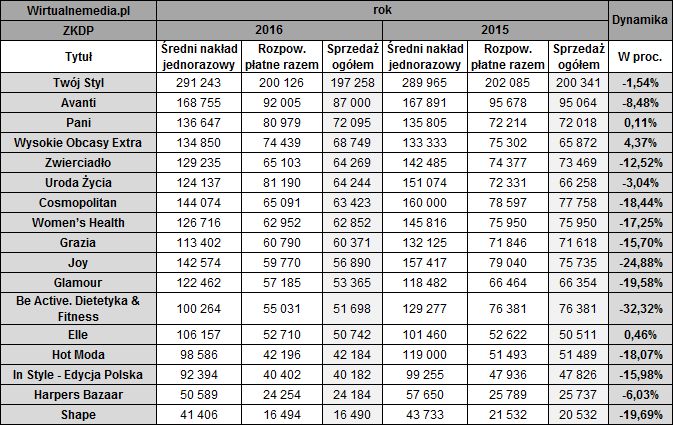 | Wirtualnemedia.pl | rok | | | | | | Dynamika |
|---|---|---|---|---|---|---|---|
| ZKDP | 2016 | | | 2015 | | | |
| Tytuł | Średni nakład jednorazowy | Rozpow. płatne razem | Sprzedaż ogółem | Średni nakład jednorazowy | Rozpow. płatne razem | Sprzedaż ogółem | W proc. |
| Twój Styl | 291 243 | 200 126 | 197 258 | 289 965 | 202 085 | 200 341 | -1,54% |
| Avanti | 168 755 | 92 005 | 87 000 | 167 891 | 95 678 | 95 064 | -8,48% |
| Pani | 136 647 | 80 979 | 72 095 | 135 805 | 72 214 | 72 018 | 0,11% |
| Wysokie Obcasy Extra | 134 850 | 74 439 | 68 749 | 133 333 | 75 302 | 65 872 | 4,37% |
| Zwierciadło | 129 235 | 65 103 | 64 269 | 142 485 | 74 377 | 73 469 | -12,52% |
| Uroda Życia | 124 137 | 81 190 | 64 244 | 151 074 | 72 331 | 66 258 | -3,04% |
| Cosmopolitan | 144 074 | 65 091 | 63 423 | 160 000 | 78 597 | 77 758 | -18,44% |
| Women's Health | 126 716 | 62 952 | 62 852 | 145 816 | 75 950 | 75 950 | -17,25% |
| Grazia | 113 402 | 60 790 | 60 371 | 132 125 | 71 846 | 71 618 | -15,70% |
| Joy | 142 574 | 59 770 | 56 890 | 157 417 | 79 040 | 75 735 | -24,88% |
| Glamour | 122 462 | 57 185 | 53 365 | 118 482 | 66 464 | 66 354 | -19,58% |
| Be Active. Dietetyka & Fitness | 100 264 | 55 031 | 51 698 | 129 277 | 76 381 | 76 381 | -32,32% |
| Elle | 106 157 | 52 710 | 50 742 | 101 460 | 52 622 | 50 511 | 0,46% |
| Hot Moda | 98 586 | 42 196 | 42 184 | 119 000 | 51 493 | 51 489 | -18,07% |
| In Style - Edycja Polska | 92 394 | 40 402 | 40 182 | 99 255 | 47 936 | 47 826 | -15,98% |
| Harpers Bazaar | 50 589 | 24 254 | 24 184 | 57 650 | 25 789 | 25 737 | -6,03% |
| Shape | 41 406 | 16 494 | 16 490 | 43 733 | 21 532 | 20 532 | -19,69% |